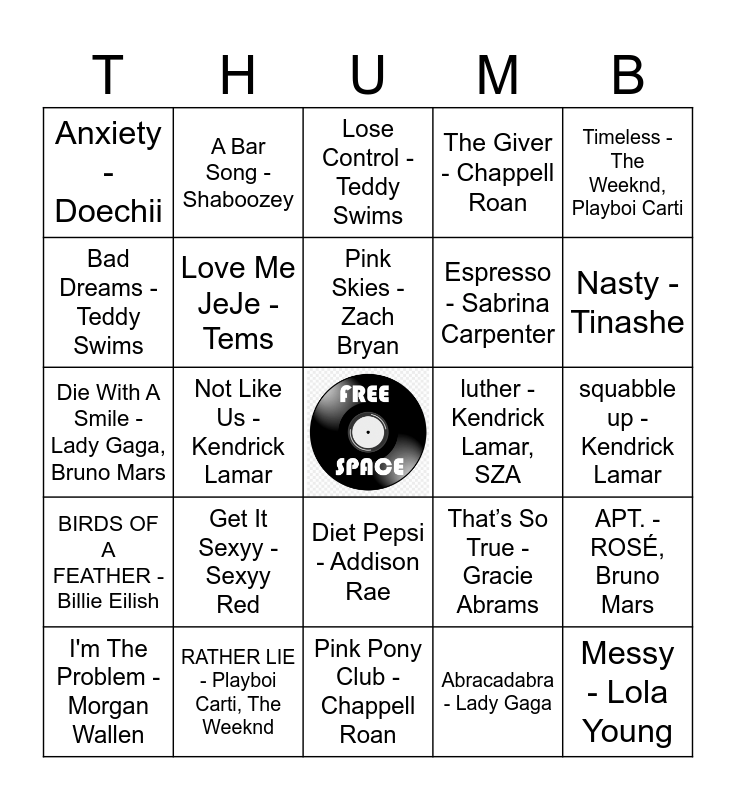 | T | H | U | M | B |
|---|---|---|---|---|
| Anxiety - Doechii | A Bar Song - Shaboozey | Lose Control - Teddy Swims | The Giver - Chappell Roan | Timeless - The Weeknd, Playboi Carti |
| Bad Dreams - Teddy Swims | Love Me JeJe - Tems | Pink Skies - Zach Bryan | Espresso - Sabrina Carpenter | Nasty - Tinashe |
| Die With A Smile - Lady Gaga, Bruno Mars | Not Like Us - Kendrick Lamar | FREE SPACE | luther - Kendrick Lamar, SZA | squabble up - Kendrick Lamar |
| BIRDS OF A FEATHER - Billie Eilish | Get It Sexyy - Sexyy Red | Diet Pepsi - Addison Rae | That's So True - Gracie Abrams | APT. - ROSÉ, Bruno Mars |
| I'm The Problem - Morgan Wallen | RATHER LIE - Playboi Carti, The Weeknd | Pink Pony Club - Chappell Roan | Abracadabra - Lady Gaga | Messy - Lola Young |